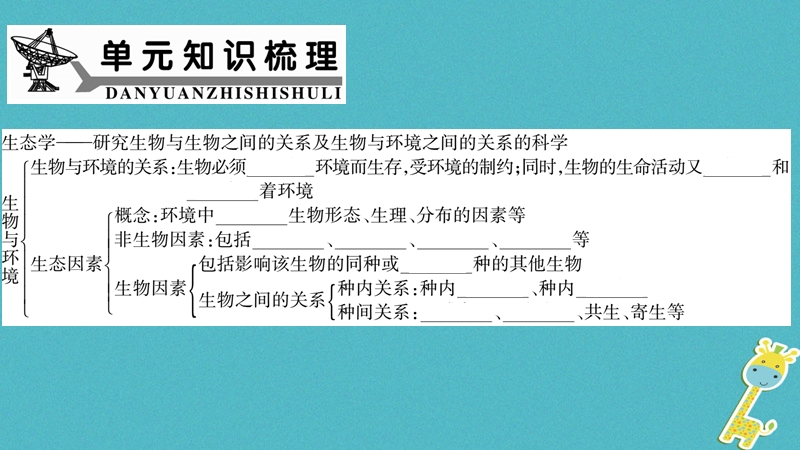 单元知识梳理
DANYUANZHISHISHULI

生态学——研究生物与生物之间的关系及生物与环境之间的关系的科学

生物与环境

生物与环境的关系：生物必须________环境而生存，受环境的制约；同时，生物的生命活动又________和________着环境

生态因素

概念：环境中________生物形态、生理、分布的因素等

非生物因素：包括________、________、________、________等

生物因素

包括影响该生物的同种或________种的其他生物

生物之间的关系

种内关系：种内________、种内________

种间关系：________、________、共生、寄生等